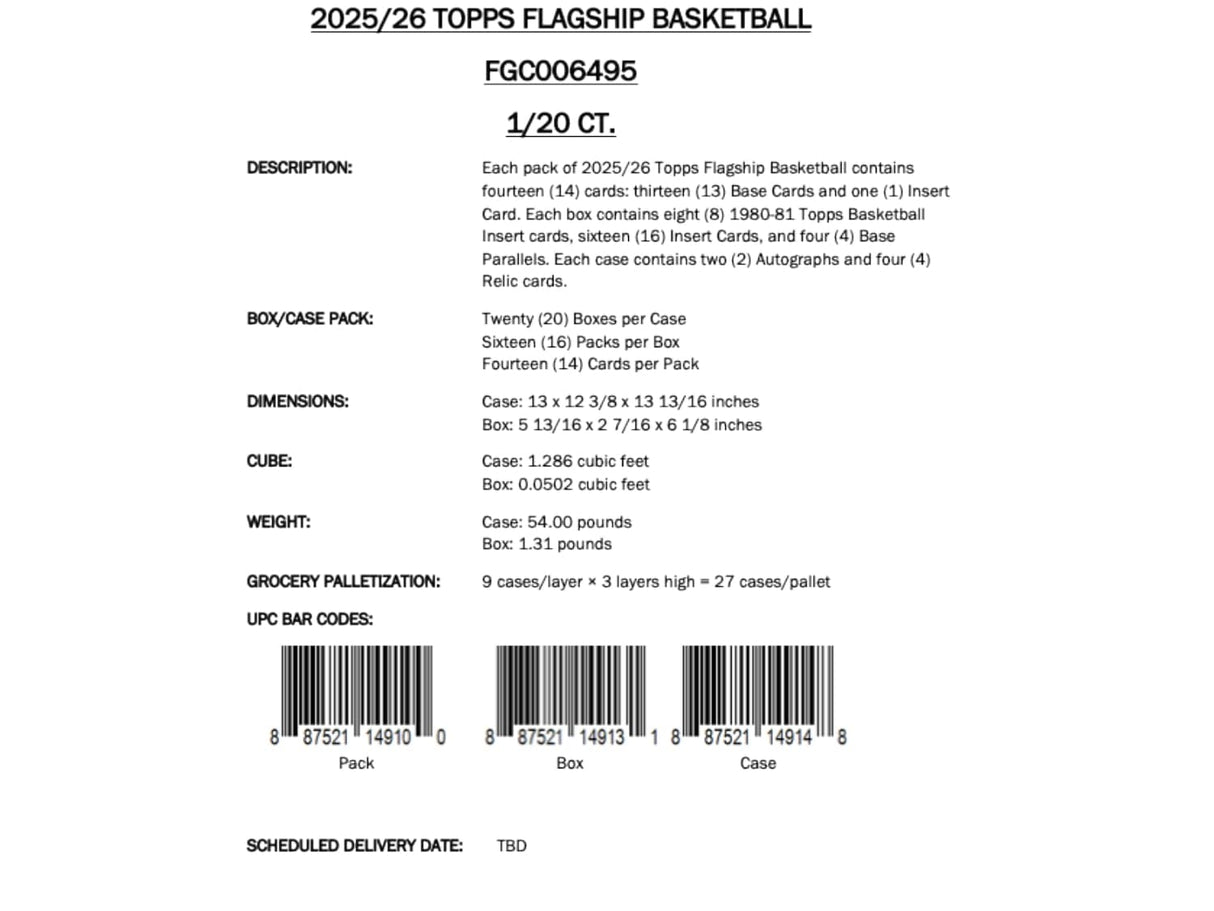 2025/26 TOPPS FLAGSHIP BASKETBALL

FGC006495

1/20 CT.

DESCRIPTION: Each pack of 2025/26 Topps Flagship Basketball contains fourteen (14) cards: thirteen (13) Base Cards and one (1) Insert Card. Each box contains eight (8) 1980-81 Topps Basketball Insert cards, sixteen (16) Insert Cards, and four (4) Base Parallels. Each case contains two (2) Autographs and four (4) Relic cards.

BOX/CASE PACK: Twenty (20) Boxes per Case
Sixteen (16) Packs per Box
Fourteen (14) Cards per Pack

DIMENSIONS: Case: 13 x 12 3/8 x 13 13/16 inches
Box: 5 13/16 x 2 7/16 x 6 1/8 inches

CUBE: Case: 1.286 cubic feet
Box: 0.0502 cubic feet

WEIGHT: Case: 54.00 pounds
Box: 1.31 pounds

GROCERY PALLETIZATION: 9 cases/layer × 3 layers high = 27 cases/pallet

UPC BAR CODES:

8 87521 14910 0
Pack

8 87521 14913 1
Box

8 87521 14914 8
Case

SCHEDULED DELIVERY DATE: TBD